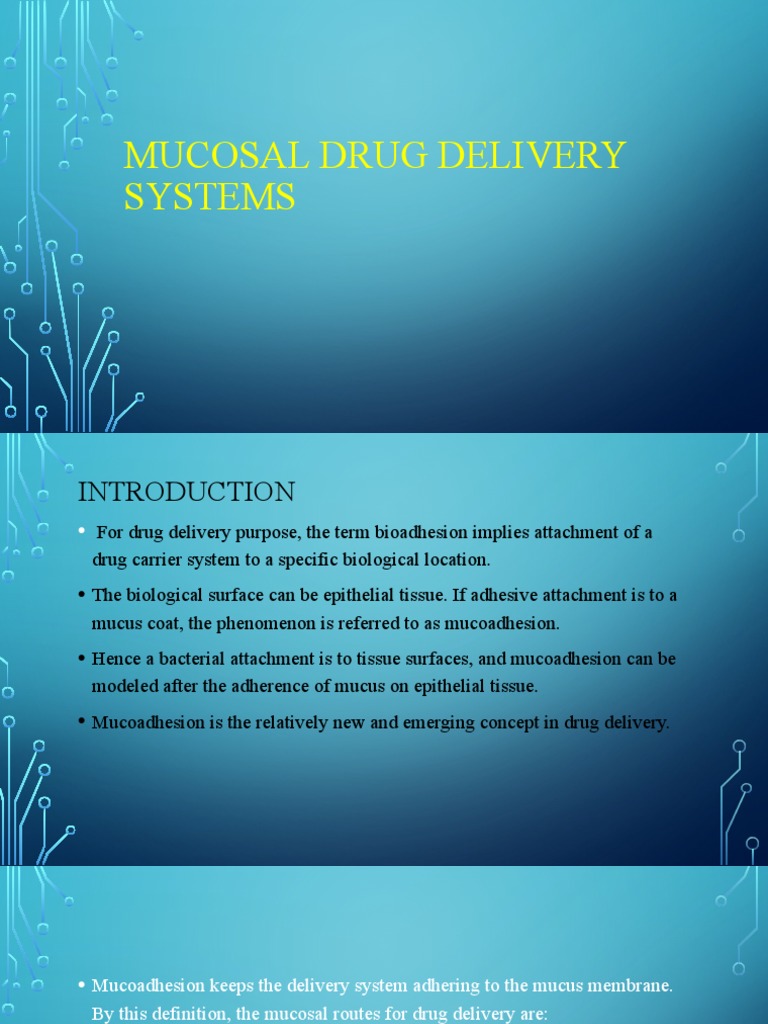 MUCOSAL DRUG DELIVERY SYSTEMS

INTRODUCTION

• For drug delivery purpose, the term bioadhesion implies attachment of a drug carrier system to a specific biological location.

• The biological surface can be epithelial tissue. If adhesive attachment is to a mucus coat, the phenomenon is referred to as mucoadhesion.

• Hence a bacterial attachment is to tissue surfaces, and mucoadhesion can be modeled after the adherence of mucus on epithelial tissue.

• Mucoadhesion is the relatively new and emerging concept in drug delivery.

• Mucoadhesion keeps the delivery system adhering to the mucus membrane. By this definition, the mucosal routes for drug delivery are: